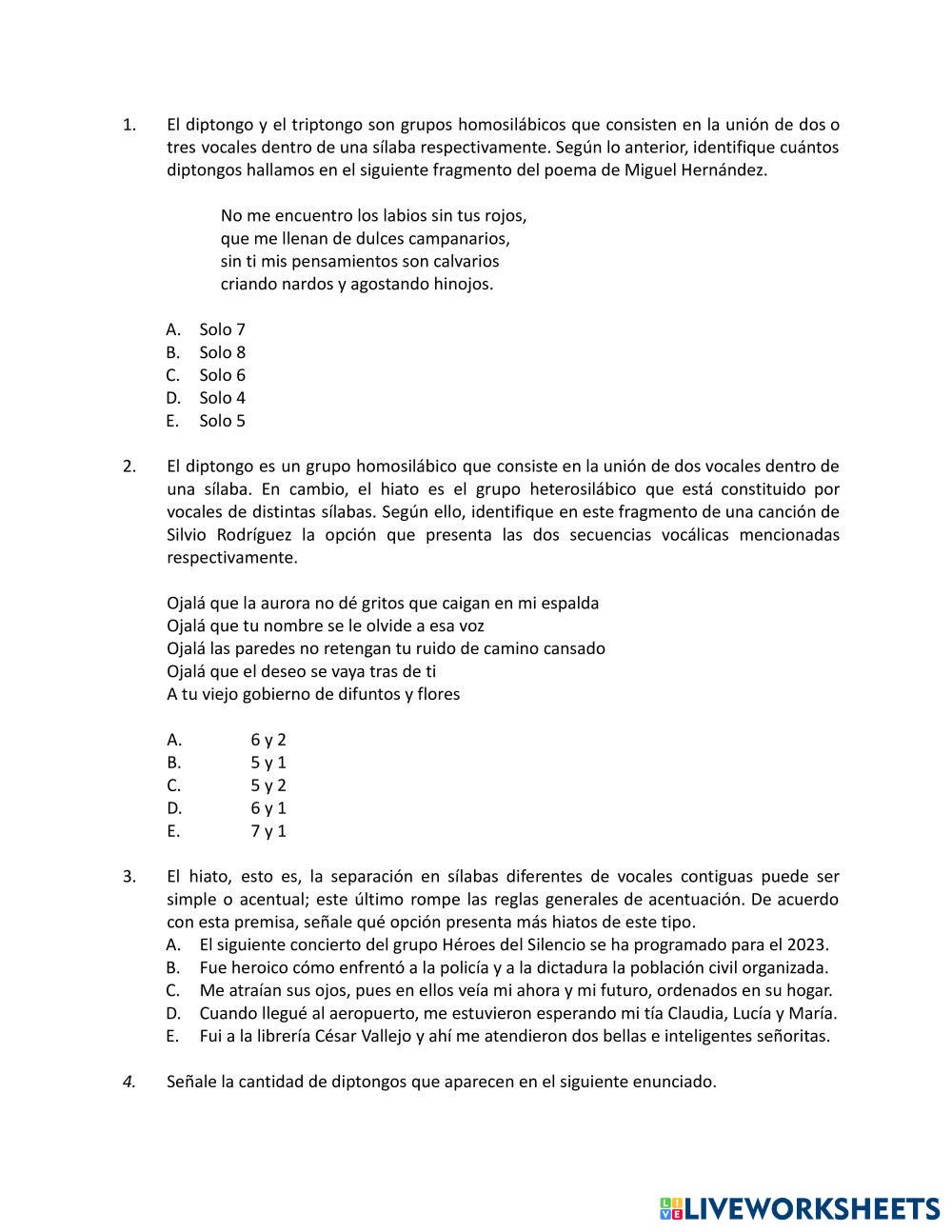 1. El diptongo y el triptongo son grupos homosilábicos que consisten en la unión de dos o tres vocales dentro de una sílaba respectivamente. Según lo anterior, identifique cuántos diptongos hallamos en el siguiente fragmento del poema de Miguel Hernández.

No me encuentro los labios sin tus rojos,
que me llenan de dulces campanarios,
sin ti mis pensamientos son calvarios
criando nardos y agostando hinojos.

A. Solo 7
B. Solo 8
C. Solo 6
D. Solo 4
E. Solo 5

2. El diptongo es un grupo homosilábico que consiste en la unión de dos vocales dentro de una sílaba. En cambio, el hiato es el grupo heterosilábico que está constituido por vocales de distintas sílabas. Según ello, identifique en este fragmento de una canción de Silvio Rodríguez la opción que presenta las dos secuencias vocálicas mencionadas respectivamente.

Ojalá que la aurora no dé gritos que caigan en mi espalda
Ojalá que tu nombre se le olvide a esa voz
Ojalá las paredes no retengan tu ruido de camino cansado
Ojalá que el deseo se vaya tras de ti
A tu viejo gobierno de difuntos y flores

A. 6 y 2
B. 5 y 1
C. 5 y 2
D. 6 y 1
E. 7 y 1

3. El hiato, esto es, la separación en sílabas diferentes de vocales contiguas puede ser simple o acentual; este último rompe las reglas generales de acentuación. De acuerdo con esta premisa, señale qué opción presenta más hiatos de este tipo.
A. El siguiente concierto del grupo Héroes del Silencio se ha programado para el 2023.
B. Fue heroico cómo enfrentó a la policía y a la dictadura la población civil organizada.
C. Me atraían sus ojos, pues en ellos veía mi ahora y mi futuro, ordenados en su hogar.
D. Cuando llegué al aeropuerto, me estuvieron esperando mi tía Claudia, Lucía y María.
E. Fui a la librería César Vallejo y ahí me atendieron dos bellas e inteligentes señoritas.

4. Señale la cantidad de diptongos que aparecen en el siguiente enunciado.

LIVEWORKSHEETS